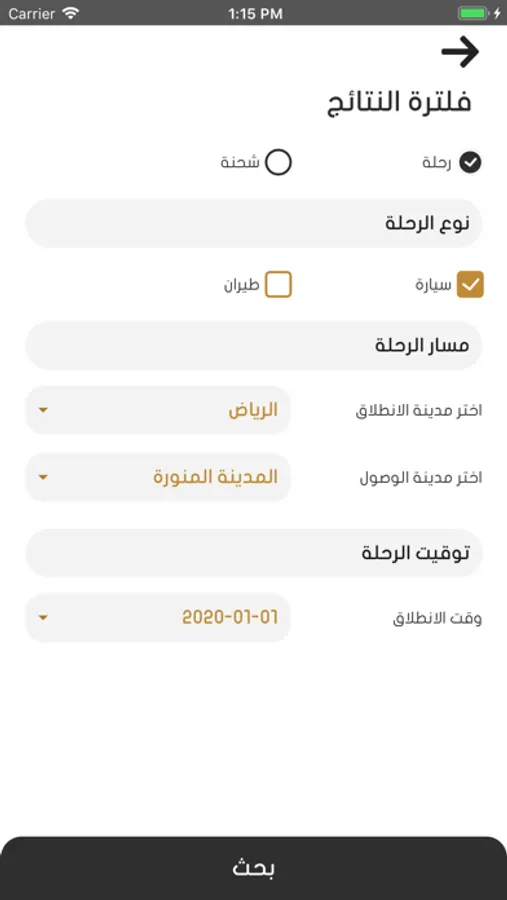 Carrier 1:15 PM

فلترة النتائج

رحلة
شحنة

نوع الرحلة

سيارة
طيران

مسار الرحلة

اختر مدينة الانطلاق
الرياض

اختر مدينة الوصول
المدينة المنورة

توقيت الرحلة

وقت الانطلاق
2020-01-01

بحث